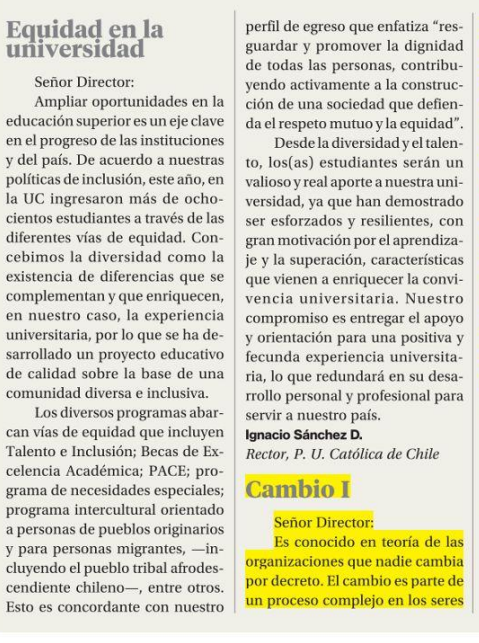 Equidad en la universidad

Señor Director:

Ampliar oportunidades en la educación superior es un eje clave en el progreso de las instituciones y del país. De acuerdo a nuestras políticas de inclusión, este año, en la UC ingresaron más de ochocientos estudiantes a través de las diferentes vías de equidad. Concebimos la diversidad como la existencia de diferencias que se complementan y que enriquecen, en nuestro caso, la experiencia universitaria, por lo que se ha desarrollado un proyecto educativo de calidad sobre la base de una comunidad diversa e inclusiva.

Los diversos programas abarcan vías de equidad que incluyen Talento e Inclusión; Becas de Excelencia Académica; PACE; programa de necesidades especiales; programa intercultural orientado a personas de pueblos originarios y para personas migrantes, —incluyendo el pueblo tribal afrodescendiente chileno—, entre otros. Esto es concordante con nuestro perfil de egreso que enfatiza "resguardar y promover la dignidad de todas las personas, contribuyendo activamente a la construcción de una sociedad que defienda el respeto mutuo y la equidad".

Desde la diversidad y el talento, los(as) estudiantes serán un valioso y real aporte a nuestra universidad, ya que han demostrado ser esforzados y resilientes, con gran motivación por el aprendizaje y la superación, características que vienen a enriquecer la convivencia universitaria. Nuestro compromiso es entregar el apoyo y orientación para una positiva y fecunda experiencia universitaria, lo que redundará en su desarrollo personal y profesional para servir a nuestro país.

Ignacio Sánchez D.
Rector, P. U. Católica de Chile

Cambio I

Señor Director:

Es conocido en teoría de las organizaciones que nadie cambia por decreto. El cambio es parte de un proceso complejo en los seres